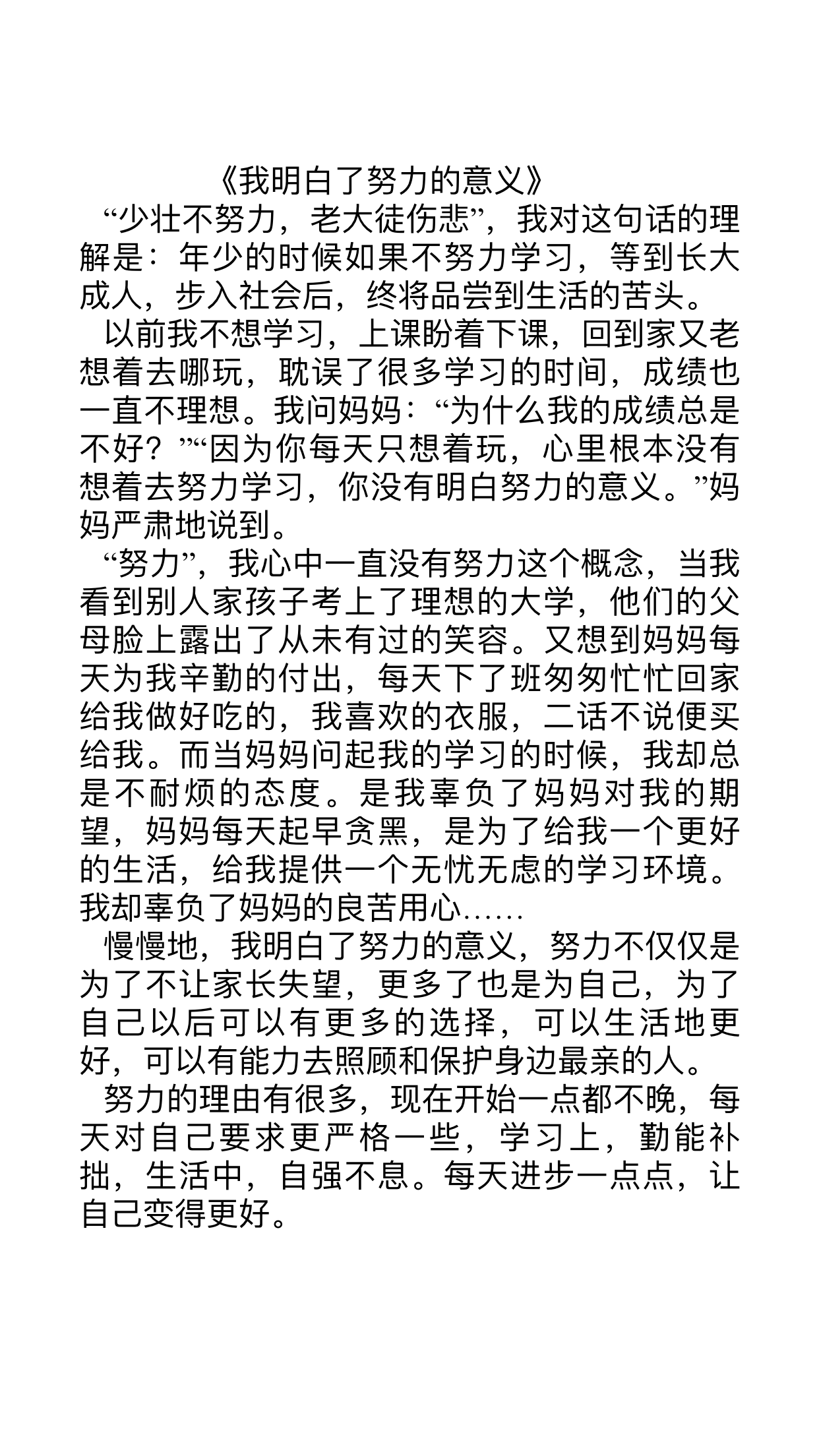 《我明白了努力的意义》

“少壮不努力，老大徒伤悲”，我对这句话的理解是：年少的时候如果不努力学习，等到长大成人，步入社会后，终将品尝到生活的苦头。

以前我不想学习，上课盼着下课，回到家又老想着去哪玩，耽误了很多学习的时间，成绩也一直不理想。我问妈妈：“为什么我的成绩总是不好？”“因为你每天只想着玩，心里根本没有想着去努力学习，你没有明白努力的意义。”妈妈严肃地说到。

“努力”，我心中一直没有努力这个概念，当我看到别人家孩子考上了理想的大学，他们的父母脸上露出了从未有过的笑容。又想到妈妈每天为我辛勤的付出，每天下了班匆匆忙忙回家给我做好吃的，我喜欢的衣服，二话不说便买给我。而当妈妈问起我的学习的时候，我却总是不耐烦的态度。是我辜负了妈妈对我的期望，妈妈每天起早贪黑，是为了给我一个更好的生活，给我提供一个无忧无虑的学习环境。我却辜负了妈妈的良苦用心……

慢慢地，我明白了努力的意义，努力不仅仅是为了不让家长失望，更多了也是为自己，为了自己以后可以有更多的选择，可以生活地更好，可以有能力去照顾和保护身边最亲的人。

努力的理由有很多，现在开始一点都不晚，每天对自己要求更严格一些，学习上，勤能补拙，生活中，自强不息。每天进步一点点，让自己变得更好。